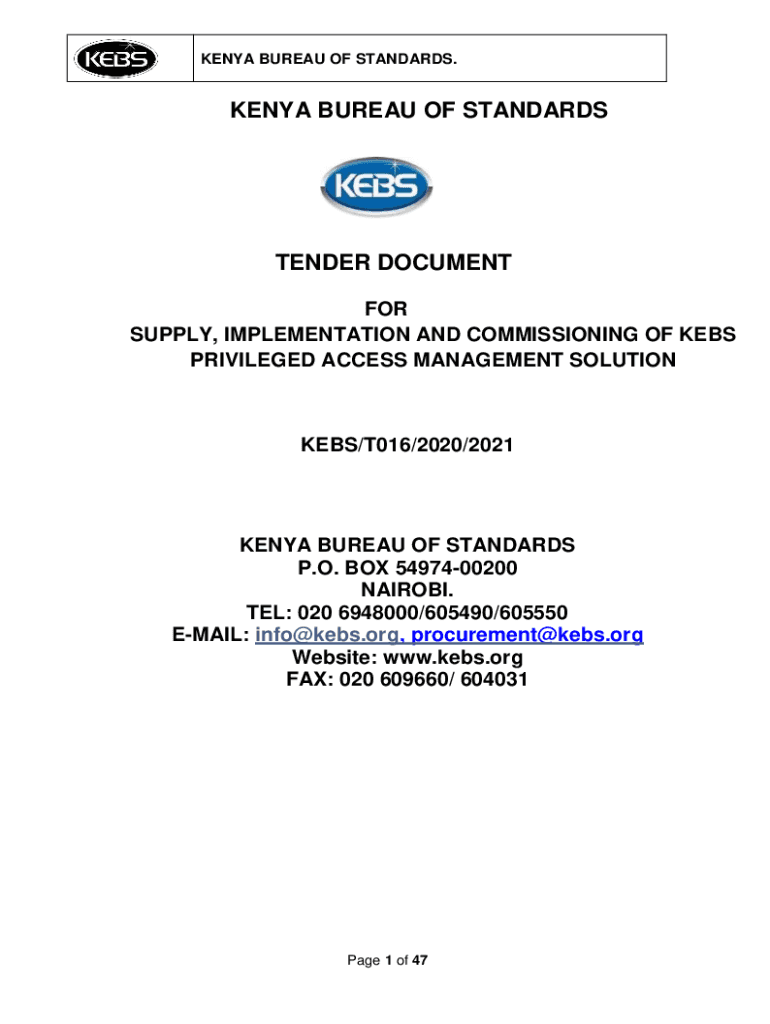 KEBS

KENYA BUREAU OF STANDARDS.

KENYA BUREAU OF STANDARDS

KEBS

TENDER DOCUMENT

FOR
SUPPLY, IMPLEMENTATION AND COMMISSIONING OF KEBS PRIVILEGED ACCESS MANAGEMENT SOLUTION

KEBS/T016/2020/2021

KENYA BUREAU OF STANDARDS
P.O. BOX 54974-00200
NAIROBI.
TEL: 020 6948000/605490/605550
E-MAIL: info@kebs.org, procurement@kebs.org
Website: www.kebs.org
FAX: 020 609660/ 604031

Page 1 of 47